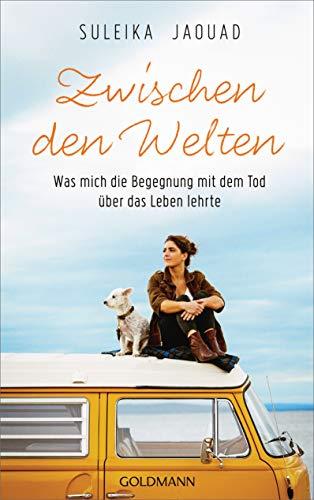 SULEIKA JAOUAD

Zwischen den Welten

Was mich die Begegnung mit dem Tod über das Leben lehrte

GOLDMANN